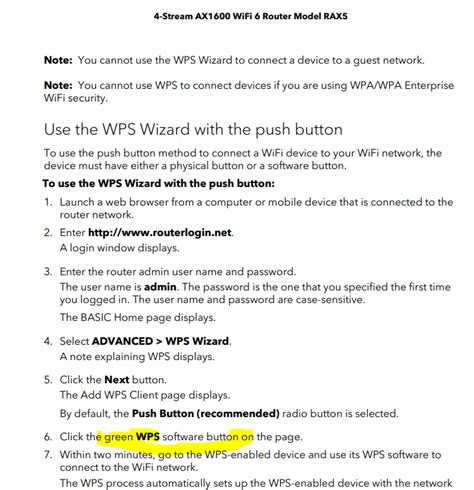 4-Stream AX1600 WiFi 6 Router Model RAX5

Note: You cannot use the WPS Wizard to connect a device to a guest network.

Note: You cannot use WPS to connect devices if you are using WPA/WPA Enterprise WiFi security.

Use the WPS Wizard with the push button

To use the push button method to connect a WiFi device to your WiFi network, the device must have either a physical button or a software button.

To use the WPS Wizard with the push button:

1. Launch a web browser from a computer or mobile device that is connected to the router network.
2. Enter http://www.routerlogin.net.
A login window displays.
3. Enter the router admin user name and password.
The user name is admin. The password is the one that you specified the first time you logged in. The user name and password are case-sensitive.
The BASIC Home page displays.
4. Select ADVANCED > WPS Wizard.
A note explaining WPS displays.
5. Click the Next button.
The Add WPS Client page displays.
By default, the Push Button (recommended) radio button is selected.
6. Click the green WPS software button on the page.
7. Within two minutes, go to the WPS-enabled device and use its WPS software to connect to the WiFi network.
The WPS process automatically sets up the WPS-enabled device with the network